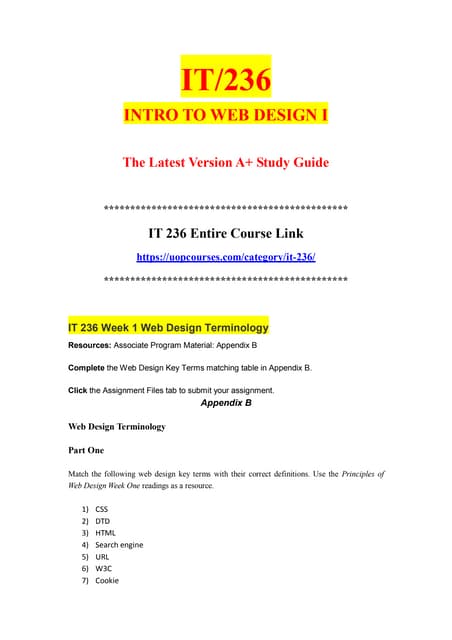 IT/236

INTRO TO WEB DESIGN I

The Latest Version A+ Study Guide

**********************************************

IT 236 Entire Course Link

https://uopcourses.com/category/it-236/

**********************************************

IT 236 Week 1 Web Design Terminology

Resources: Associate Program Material: Appendix B

Complete the Web Design Key Terms matching table in Appendix B.

Click the Assignment Files tab to submit your assignment.

Appendix B

Web Design Terminology

Part One

Match the following web design key terms with their correct definitions. Use the Principles of Web Design Week One readings as a resource.

1) CSS
2) DTD
3) HTML
4) Search engine
5) URL
6) W3C
7) Cookie